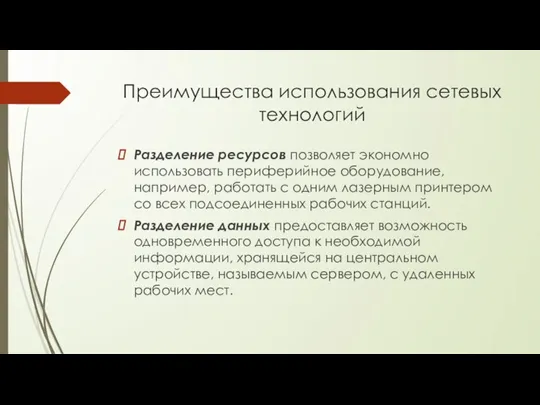 Преимущества использования сетевых технологий

Разделение ресурсов позволяет экономно использовать периферийное оборудование, например, работать с одним лазерным принтером со всех подсоединенных рабочих станций.

Разделение данных предоставляет возможность одновременного доступа к необходимой информации, хранящейся на центральном устройстве, называемым сервером, с удаленных рабочих мест.